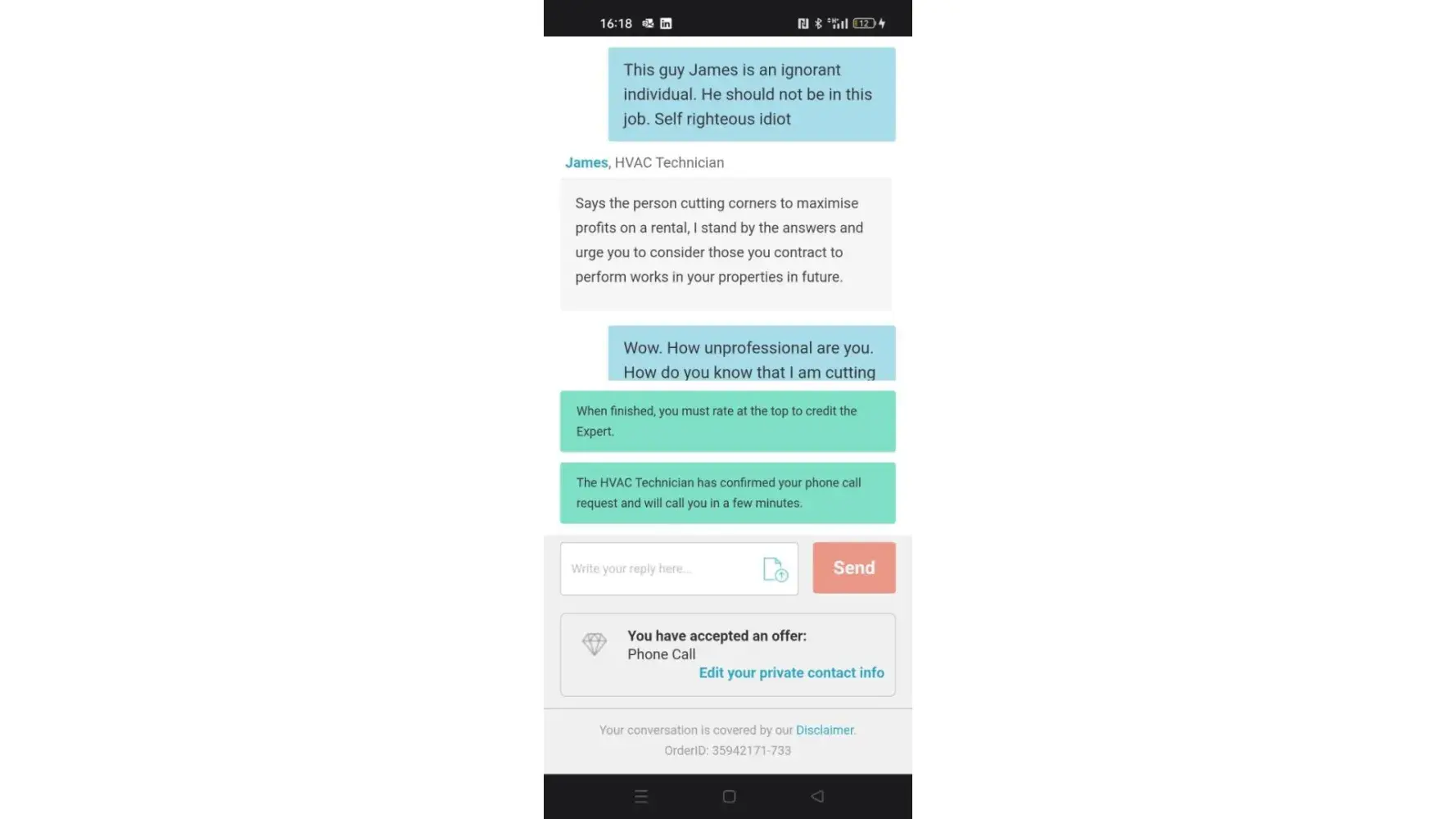 16:18

12

This guy James is an ignorant individual. He should not be in this job. Self righteous idiot

James, HVAC Technician

Says the person cutting corners to maximise profits on a rental, I stand by the answers and urge you to consider those you contract to perform works in your properties in future.

Wow. How unprofessional are you. How do you know that I am cutting

When finished, you must rate at the top to credit the Expert.

The HVAC Technician has confirmed your phone call request and will call you in a few minutes.

Write your reply here...

Send

You have accepted an offer:
Phone Call
Edit your private contact info

Your conversation is covered by our Disclaimer.
OrderID: 35942171-733